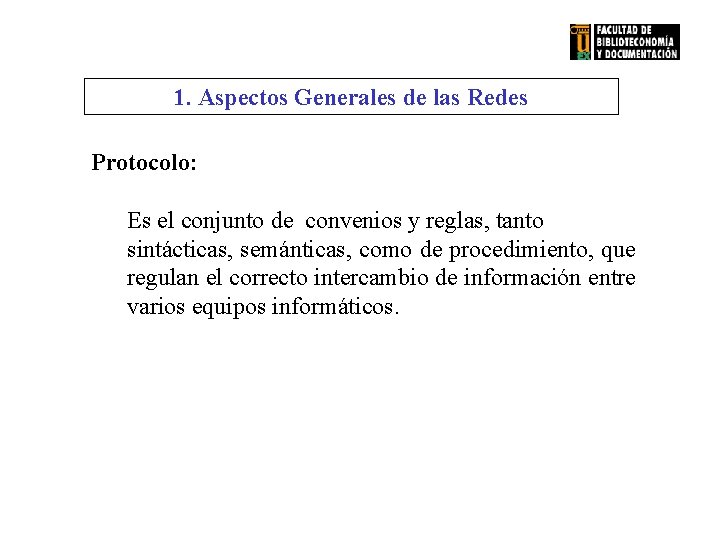 FACULTAD DE BIBLIOTECONOMÍA Y DOCUMENTACIÓN

1. Aspectos Generales de las Redes

Protocolo:

Es el conjunto de convenios y reglas, tanto sintácticas, semánticas, como de procedimiento, que regulan el correcto intercambio de información entre varios equipos informáticos.